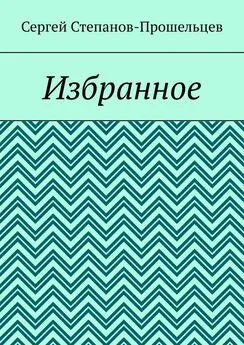 Сергей Степанов-Прошельцев

Избранное